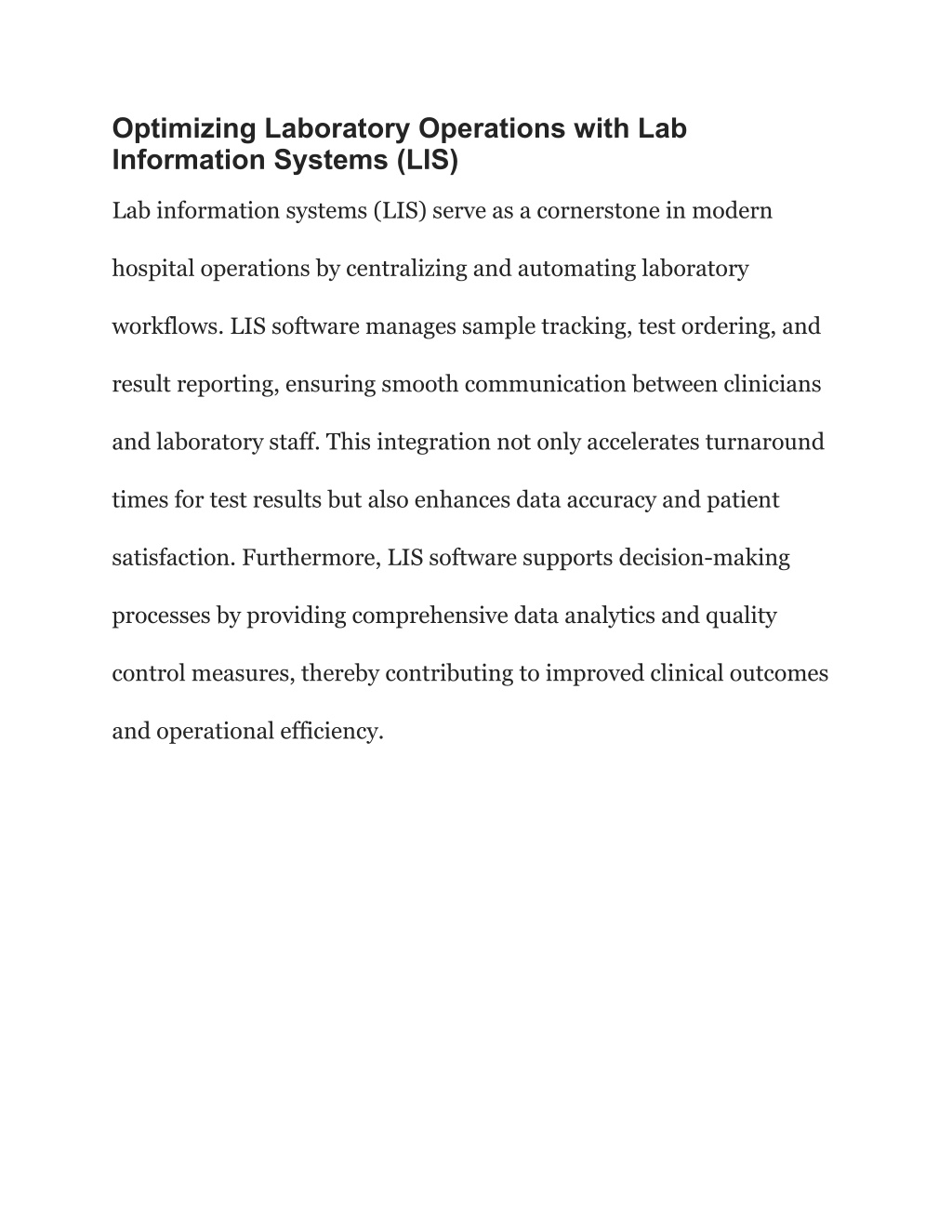 Optimizing Laboratory Operations with Lab Information Systems (LIS)

Lab information systems (LIS) serve as a cornerstone in modern hospital operations by centralizing and automating laboratory workflows. LIS software manages sample tracking, test ordering, and result reporting, ensuring smooth communication between clinicians and laboratory staff. This integration not only accelerates turnaround times for test results but also enhances data accuracy and patient satisfaction. Furthermore, LIS software supports decision-making processes by providing comprehensive data analytics and quality control measures, thereby contributing to improved clinical outcomes and operational efficiency.